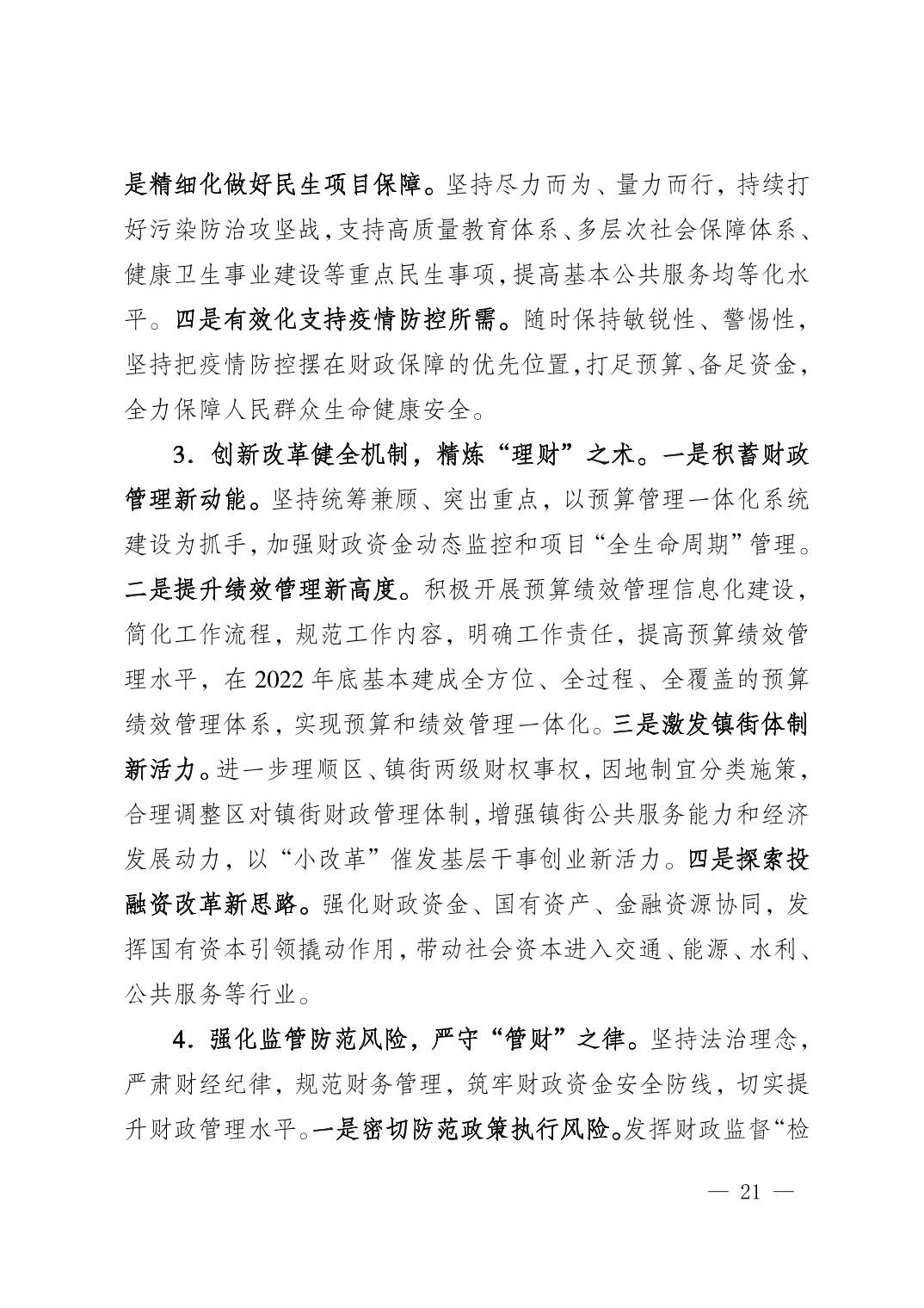 是精细化做好民生项目保障。坚持尽力而为、量力而行，持续打好污染防治攻坚战，支持高质量教育体系、多层次社会保障体系、健康卫生事业建设等重点民生事项，提高基本公共服务均等化水平。四是有效化支持疫情防控所需。随时保持敏锐性、警惕性，坚持把疫情防控摆在财政保障的优先位置，打足预算、备足资金，全力保障人民群众生命健康安全。

3．创新改革健全机制，精炼“理财”之术。一是积蓄财政管理新动能。坚持统筹兼顾、突出重点，以预算管理一体化系统建设为抓手，加强财政资金动态监控和项目“全生命周期”管理。二是提升绩效管理新高度。积极开展预算绩效管理信息化建设，简化工作流程，规范工作内容，明确工作责任，提高预算绩效管理水平，在 2022 年底基本建成全方位、全过程、全覆盖的预算绩效管理体系，实现预算和绩效管理一体化。三是激发镇街体制新活力。进一步理顺区、镇街两级财权事权，因地制宜分类施策，合理调整区对镇街财政管理体制，增强镇街公共服务能力和经济发展动力，以“小改革”催发基层干事创业新活力。四是探索投融资改革新思路。强化财政资金、国有资产、金融资源协同，发挥国有资本引领撬动作用，带动社会资本进入交通、能源、水利、公共服务等行业。

4．强化监管防范风险，严守“管财”之律。坚持法治理念，严肃财经纪律，规范财务管理，筑牢财政资金安全防线，切实提升财政管理水平。一是密切防范政策执行风险。发挥财政监督“检

— 21 —